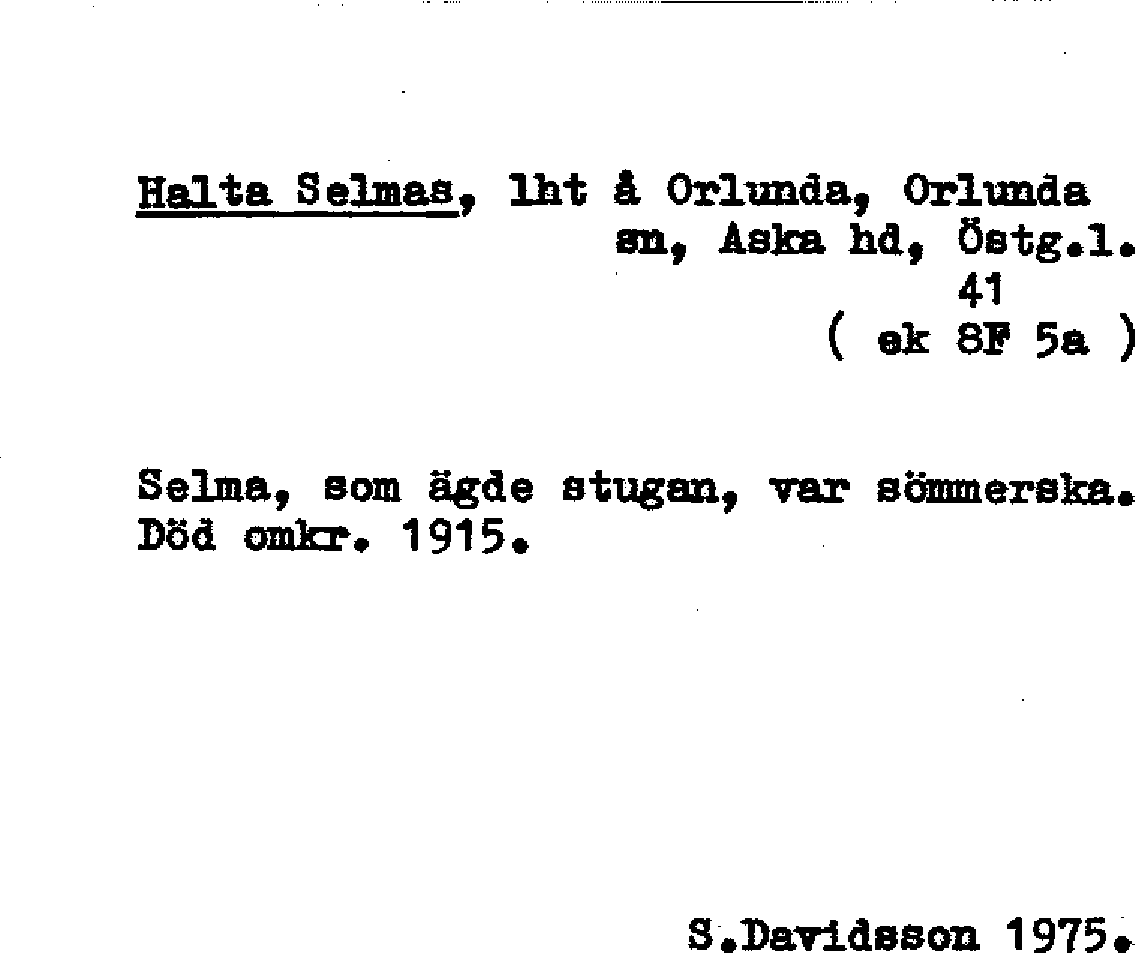 Halta Selmas, lht å Orlunda, Orlunda sn, Aska hd, Östg.l.
41
( ek 8F 5a )

Selma, som ägde stugan, var sömmerska. Död omkr. 1915.

S.Davidsson 1975.